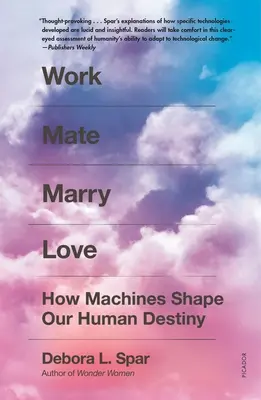 "Thought-provoking . . . Spar's explanations of how specific technologies developed are lucid and insightful. Readers will take comfort in this clear-eyed assessment of humanity's ability to adapt to technological change."
—Publishers Weekly

Work

Mate

Marry

Love

How Machines Shape Our Human Destiny

Debora L. Spar
Author of Wonder Women

PICADOR